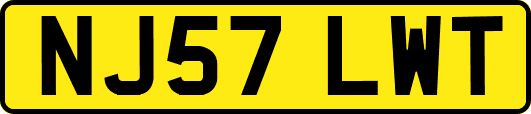 NJ57 LWT